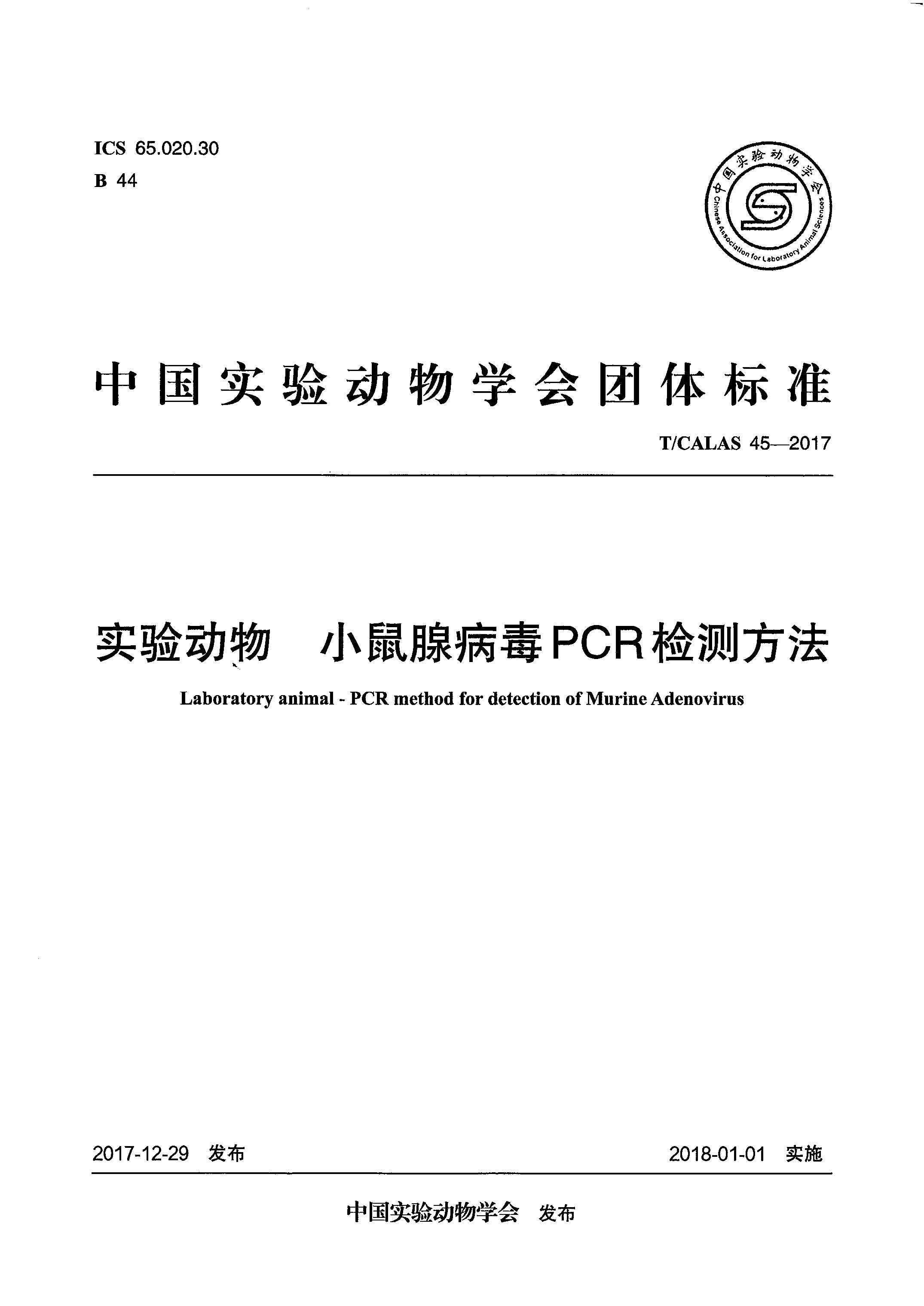 ICS 65.020.30
B 44

中国实验动物学会
Chinese Association for Laboratory Animal Sciences

中国实验动物学会团体标准

T/CALAS 45—2017

实验动物 小鼠腺病毒PCR检测方法

Laboratory animal - PCR method for detection of Murine Adenovirus

2017-12-29 发布

2018-01-01 实施

中国实验动物学会 发布